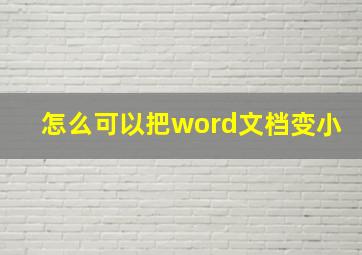 怎么可以把word文档变小